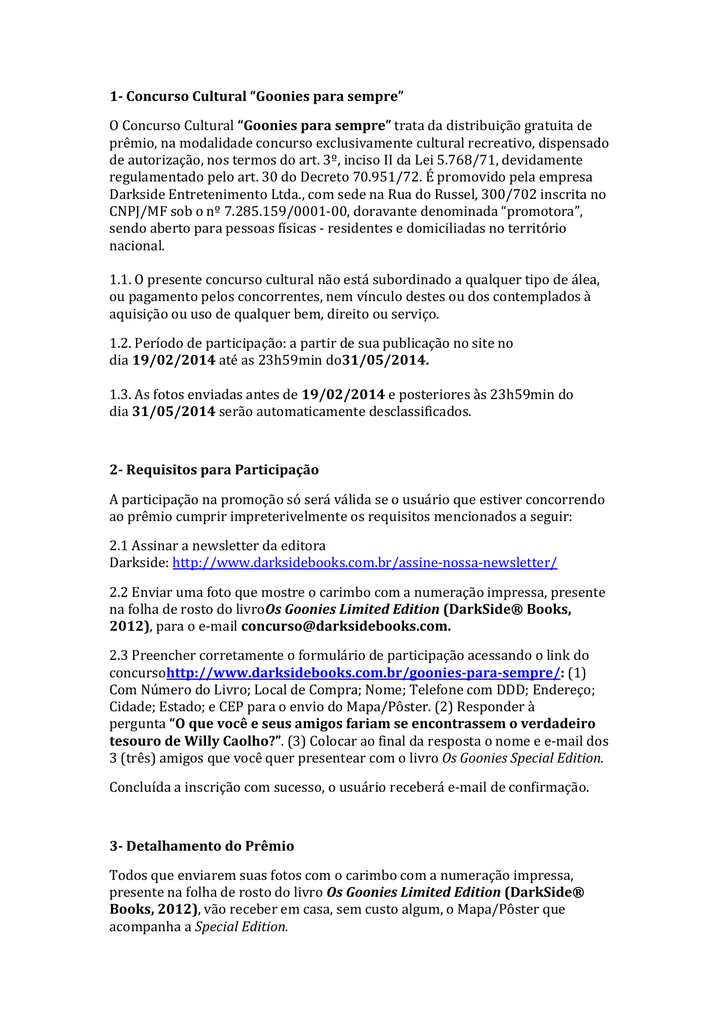 1- Concurso Cultural “Goonies para sempre”

O Concurso Cultural “Goonies para sempre” trata da distribuição gratuita de prêmio, na modalidade concurso exclusivamente cultural recreativo, dispensado de autorização, nos termos do art. 3º, inciso II da Lei 5.768/71, devidamente regulamentado pelo art. 30 do Decreto 70.951/72. É promovido pela empresa Darkside Entretenimento Ltda., com sede na Rua do Russel, 300/702 inscrita no CNPJ/MF sob o nº 7.285.159/0001-00, doravante denominada “promotora”, sendo aberto para pessoas físicas - residentes e domiciliadas no território nacional.

1.1. O presente concurso cultural não está subordinado a qualquer tipo de álea, ou pagamento pelos concorrentes, nem vínculo destes ou dos contemplados à aquisição ou uso de qualquer bem, direito ou serviço.

1.2. Período de participação: a partir de sua publicação no site no dia 19/02/2014 até as 23h59min do31/05/2014.

1.3. As fotos enviadas antes de 19/02/2014 e posteriores às 23h59min do dia 31/05/2014 serão automaticamente desclassificados.

2- Requisitos para Participação

A participação na promoção só será válida se o usuário que estiver concorrendo ao prêmio cumprir impreterivelmente os requisitos mencionados a seguir:

2.1 Assinar a newsletter da editora Darkside: http://www.darksidebooks.com.br/assine-nossa-newsletter/

2.2 Enviar uma foto que mostre o carimbo com a numeração impressa, presente na folha de rosto do livroOs Goonies Limited Edition (DarkSide® Books, 2012), para o e-mail concurso@darksidebooks.com.

2.3 Preencher corretamente o formulário de participação acessando o link do concursohttp://www.darksidebooks.com.br/goonies-para-sempre/: (1) Com Número do Livro; Local de Compra; Nome; Telefone com DDD; Endereço; Cidade; Estado; e CEP para o envio do Mapa/Pôster. (2) Responder à pergunta “O que você e seus amigos fariam se encontrassem o verdadeiro tesouro de Willy Caolho?”. (3) Colocar ao final da resposta o nome e e-mail dos 3 (três) amigos que você quer presentear com o livro Os Goonies Special Edition.

Concluída a inscrição com sucesso, o usuário receberá e-mail de confirmação.

3- Detalhamento do Prêmio

Todos que enviarem suas fotos com o carimbo com a numeração impressa, presente na folha de rosto do livro Os Goonies Limited Edition (DarkSide® Books, 2012), vão receber em casa, sem custo algum, o Mapa/Pôster que acompanha a Special Edition.